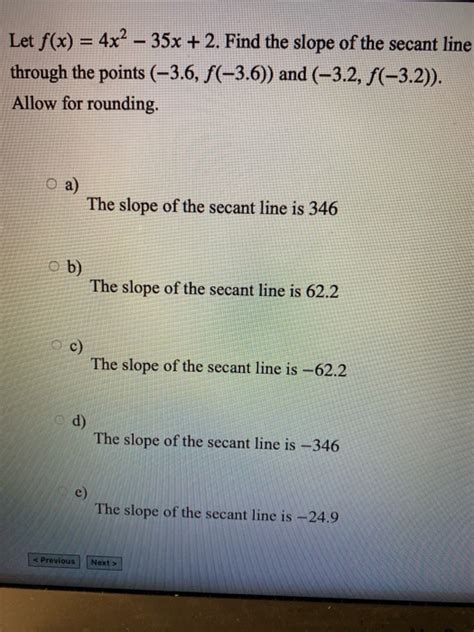 Let $f(x) = 4x^2 - 35x + 2$. Find the slope of the secant line through the points $(-3.6, f(-3.6))$ and $(-3.2, f(-3.2))$. Allow for rounding.

a)
The slope of the secant line is 346

b)
The slope of the secant line is 62.2

c)
The slope of the secant line is $-62.2$

d)
The slope of the secant line is $-346$

e)
The slope of the secant line is $-24.9$

< Previous Next >